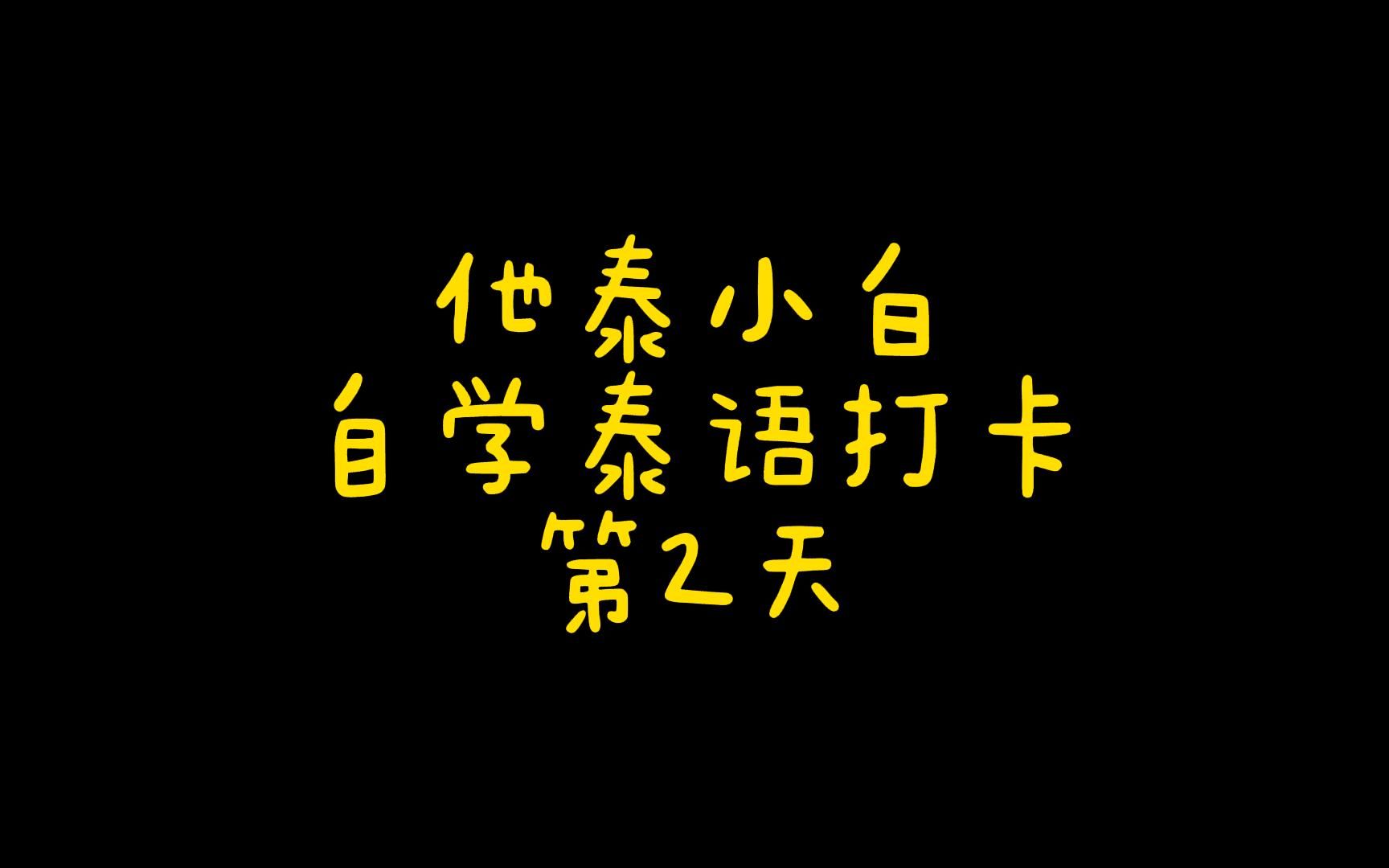 他泰小白
自学泰语打卡
第2天